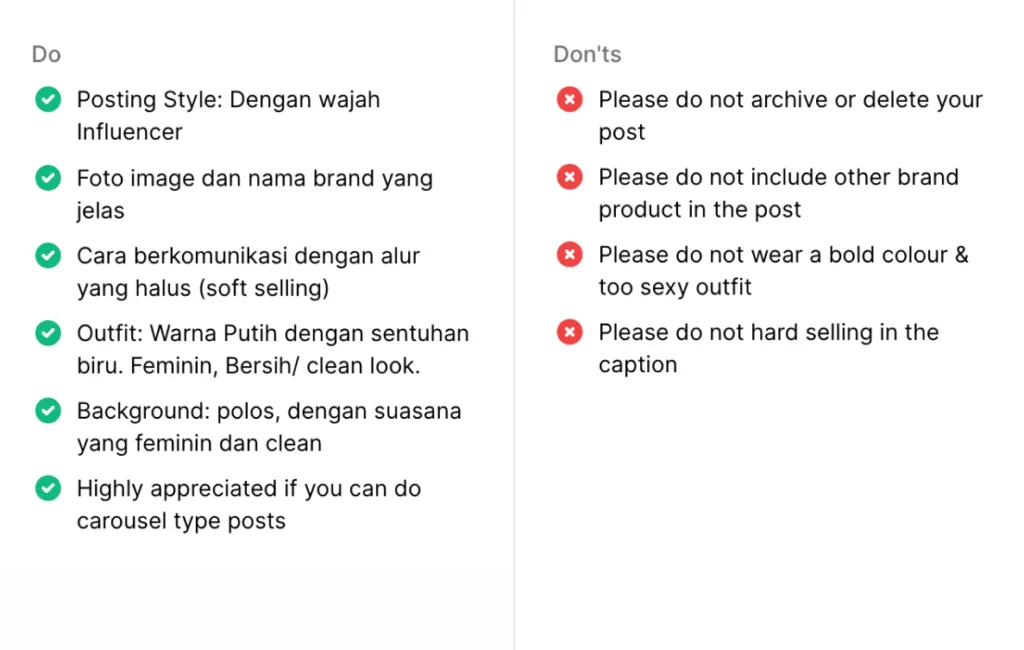 Do

Posting Style: Dengan wajah Influencer

Foto image dan nama brand yang jelas

Cara berkomunikasi dengan alur yang halus (soft selling)

Outfit: Warna Putih dengan sentuhan biru. Feminin, Bersih/ clean look.

Background: polos, dengan suasana yang feminin dan clean

Highly appreciated if you can do carousel type posts

Don'ts

Please do not archive or delete your post

Please do not include other brand product in the post

Please do not wear a bold colour & too sexy outfit

Please do not hard selling in the caption